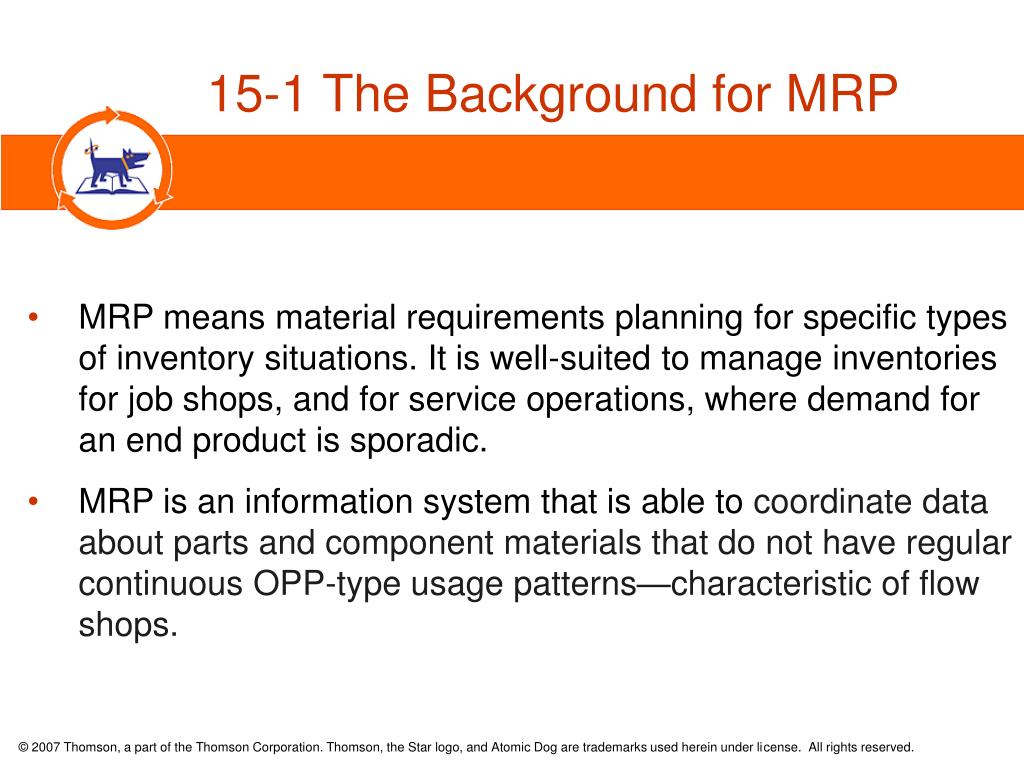 15-1 The Background for MRP

• MRP means material requirements planning for specific types of inventory situations. It is well-suited to manage inventories for job shops, and for service operations, where demand for an end product is sporadic.

• MRP is an information system that is able to coordinate data about parts and component materials that do not have regular continuous OPP-type usage patterns—characteristic of flow shops.

© 2007 Thomson, a part of the Thomson Corporation. Thomson, the Star logo, and Atomic Dog are trademarks used herein under license. All rights reserved.